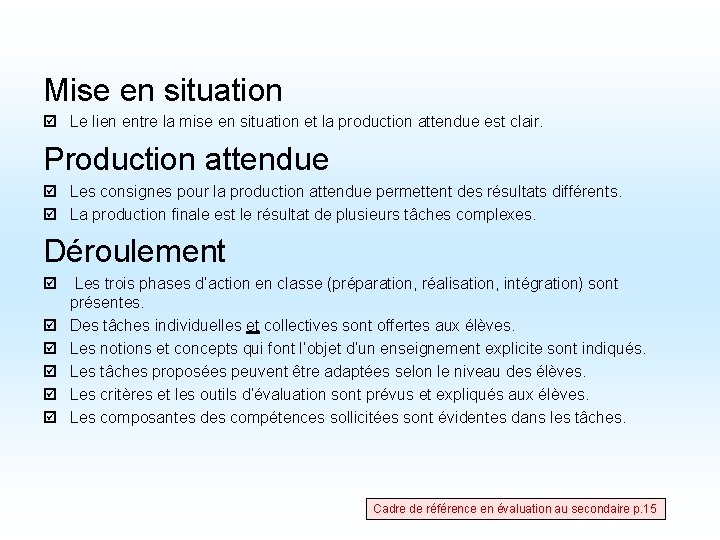 Mise en situation

☑ Le lien entre la mise en situation et la production attendue est clair.

Production attendue

☑ Les consignes pour la production attendue permettent des résultats différents.
☑ La production finale est le résultat de plusieurs tâches complexes.

Déroulement

☑ Les trois phases d'action en classe (préparation, réalisation, intégration) sont présentes.
☑ Des tâches individuelles et collectives sont offertes aux élèves.
☑ Les notions et concepts qui font l'objet d'un enseignement explicite sont indiqués.
☑ Les tâches proposées peuvent être adaptées selon le niveau des élèves.
☑ Les critères et les outils d'évaluation sont prévus et expliqués aux élèves.
☑ Les composantes des compétences sollicitées sont évidentes dans les tâches.

Cadre de référence en évaluation au secondaire p.15